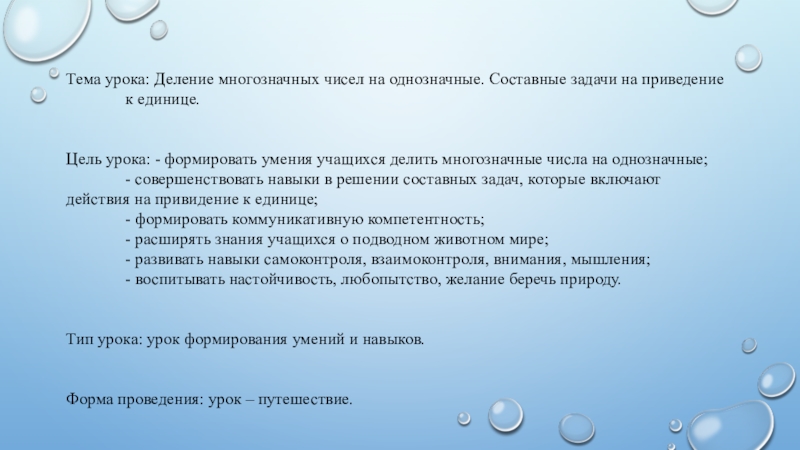 Тема урока: Деление многозначных чисел на однозначные. Составные задачи на приведение к единице.

Цель урока: - формировать умения учащихся делить многозначные числа на однозначные;
- совершенствовать навыки в решении составных задач, которые включают действия на привидение к единице;
- формировать коммуникативную компетентность;
- расширять знания учащихся о подводном животном мире;
- развивать навыки самоконтроля, взаимоконтроля, внимания, мышления;
- воспитывать настойчивость, любопытство, желание беречь природу.

Тип урока: урок формирования умений и навыков.

Форма проведения: урок – путешествие.